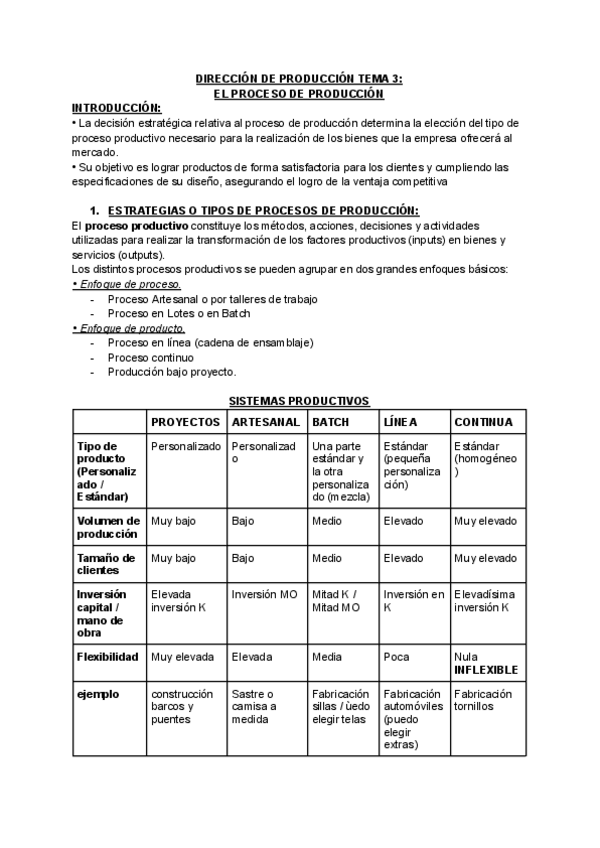 DIRECCIÓN DE PRODUCCIÓN TEMA 3:
EL PROCESO DE PRODUCCIÓN

INTRODUCCIÓN:
• La decisión estratégica relativa al proceso de producción determina la elección del tipo de proceso productivo necesario para la realización de los bienes que la empresa ofrecerá al mercado.
• Su objetivo es lograr productos de forma satisfactoria para los clientes y cumpliendo las especificaciones de su diseño, asegurando el logro de la ventaja competitiva

1. ESTRATEGIAS O TIPOS DE PROCESOS DE PRODUCCIÓN:
El proceso productivo constituye los métodos, acciones, decisiones y actividades utilizadas para realizar la transformación de los factores productivos (inputs) en bienes y servicios (outputs).
Los distintos procesos productivos se pueden agrupar en dos grandes enfoques básicos:
• Enfoque de proceso.
- Proceso Artesanal o por talleres de trabajo
- Proceso en Lotes o en Batch
• Enfoque de producto.
- Proceso en línea (cadena de ensamblaje)
- Proceso continuo
- Producción bajo proyecto.

SISTEMAS PRODUCTIVOS

| | PROYECTOS | ARTESANAL | BATCH | LÍNEA | CONTINUA |
|---|---|---|---|---|---|
| Tipo de producto (Personalizado / Estándar) | Personalizado | Personalizado | Una parte estándar y la otra personalizado (mezcla) | Estándar (pequeña personalización) | Estándar (homogéneo) |
| Volumen de producción | Muy bajo | Bajo | Medio | Elevado | Muy elevado |
| Tamaño de clientes | Muy bajo | Bajo | Medio | Elevado | Muy elevado |
| Inversión capital / mano de obra | Elevada inversión K | Inversión MO | Mitad K / Mitad MO | Inversión en K | Elevadísima inversión K |
| Flexibilidad | Muy elevada | Elevada | Media | Poca | Nula INFLEXIBLE |
| ejemplo | construcción barcos y puentes | Sastre o camisa a medida | Fabricación sillas / ùedo elegir telas | Fabricación automóviles (puedo elegir extras) | Fabricación tornillos |